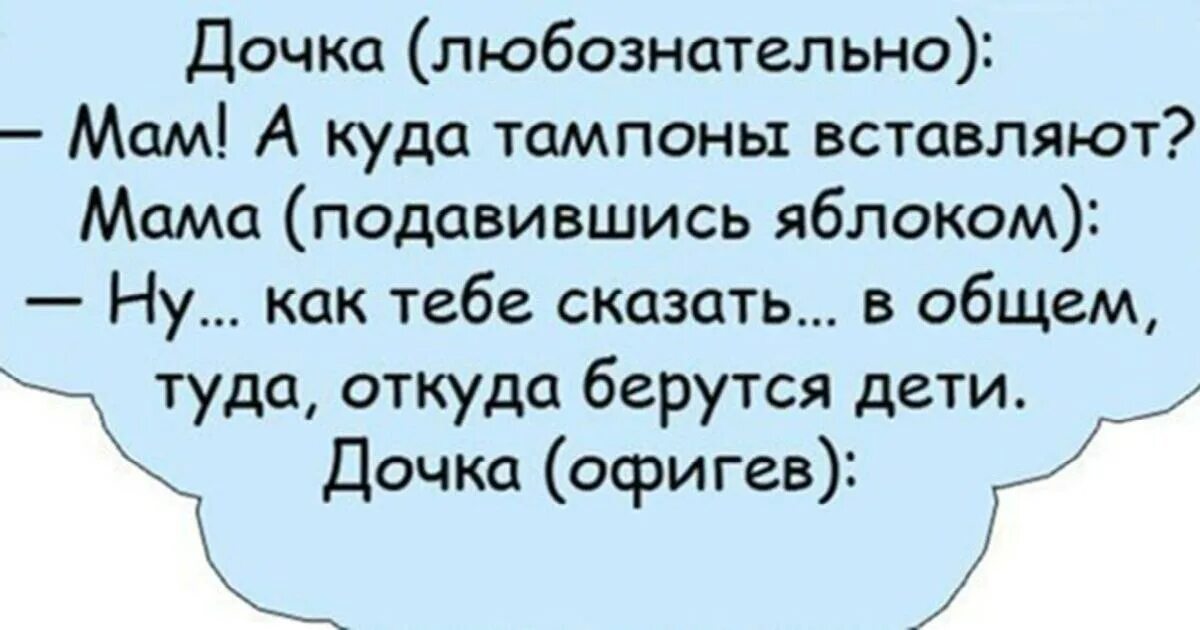 Дочка (любознательно):
— Мам! А куда тампоны вставляют?
Мама (подавившись яблоком):
— Ну... как тебе сказать... в общем, туда, откуда берутся дети.
Дочка (офигев):